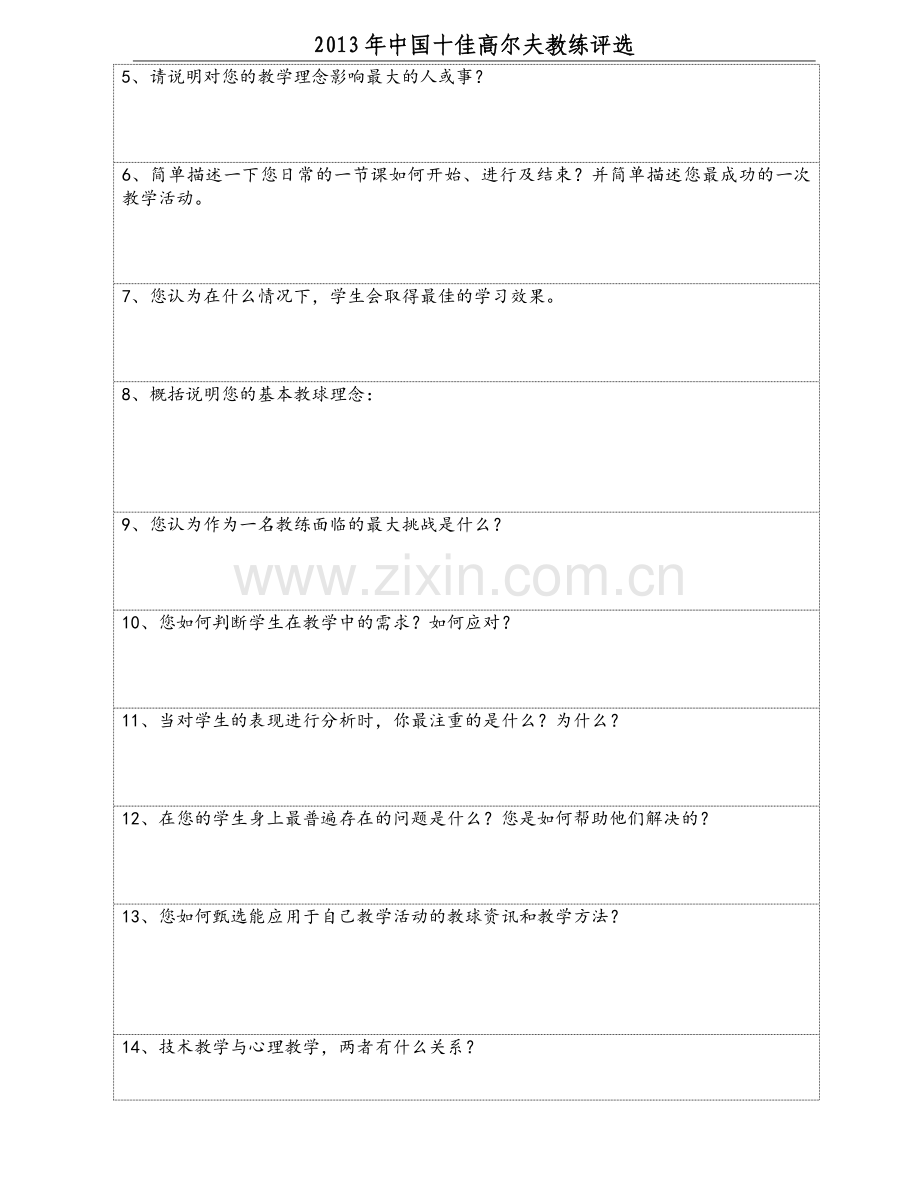 2013年中国十佳高尔夫教练评选

5、请说明对您的教学理念影响最大的人或事？

6、简单描述一下您日常的一节课如何开始、进行及结束？并简单描述您最成功的一次教学活动。

7、您认为在什么情况下，学生会取得最佳的学习效果。

8、概括说明您的基本教球理念：

9、您认为作为一名教练面临的最大挑战是什么？

www.zixin.com.cn

10、您如何判断学生在教学中的需求？如何应对？

11、当对学生的表现进行分析时，你最注重的是什么？为什么？

12、在您的学生身上最普遍存在的问题是什么？您是如何帮助他们解决的？

13、您如何甄选能应用于自己教学活动的教球资讯和教学方法？

14、技术教学与心理教学，两者有什么关系？